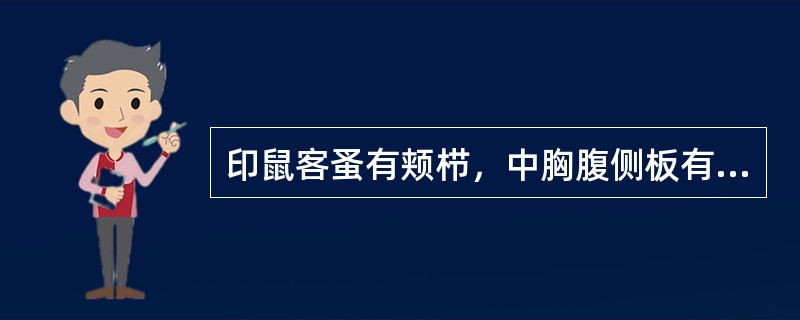 印鼠客蚤有颊栉，中胸腹侧板有...